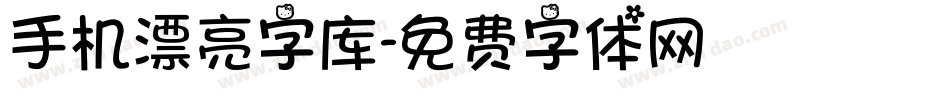 手机漂亮字库-免费字体网